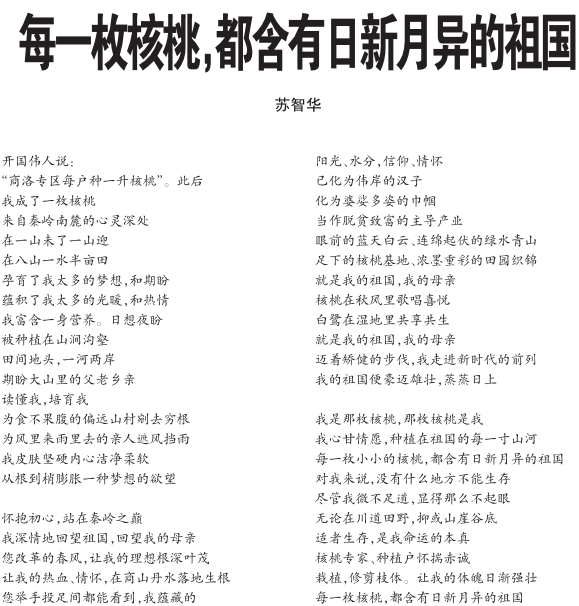 每一枚核桃,都含有日新月异的祖国

苏智华

开国伟人说:
“商洛专区每户种一升核桃”。此后
我成了一枚核桃
来自秦岭南麓的心灵深处
在一山未了一山迎
在八山一水半亩田
孕育了我太多的梦想,和期盼
蕴积了我太多的光暖,和热情
我富含一身营养。日想夜盼
被种植在山涧沟壑
田间地头,一河两岸
期盼大山里的父老乡亲
读懂我,培育我
为食不果腹的偏远山村剜去穷根
为风里来雨里去的亲人遮风挡雨
我皮肤坚硬内心洁净柔软
从根到梢膨胀一种梦想的欲望

怀抱初心,站在秦岭之巅
我深情地回望祖国,回望我的母亲
您改革的春风,让我的理想根深叶茂
让我的热血、情怀,在商山丹水落地生根
您举手投足间都能看到,我蕴藏的

阳光、水分,信仰、情怀
已化为伟岸的汉子
化为婆娑多姿的巾帼
当作脱贫致富的主导产业
眼前的蓝天白云、连绵起伏的绿水青山
足下的核桃基地、浓墨重彩的田园织锦
就是我的祖国,我的母亲
核桃在秋风里歌唱喜悦
白鹭在湿地里共享共生
就是我的祖国,我的母亲
迈着矫健的步伐,我走进新时代的前列
我的祖国便豪迈雄壮,蒸蒸日上

我是那枚核桃,那枚核桃是我
我心甘情愿,种植在祖国的每一寸山河
每一枚小小的核桃,都含有日新月异的祖国
对我来说,没有什么地方不能生存
尽管我微不足道,显得那么不起眼
无论在川道田野,抑或山崖谷底
适者生存,是我命运的本真
核桃专家、种植户怀揣赤诚
栽植,修剪枝体。让我的体魄日渐强壮
每一枚核桃,都含有日新月异的祖国